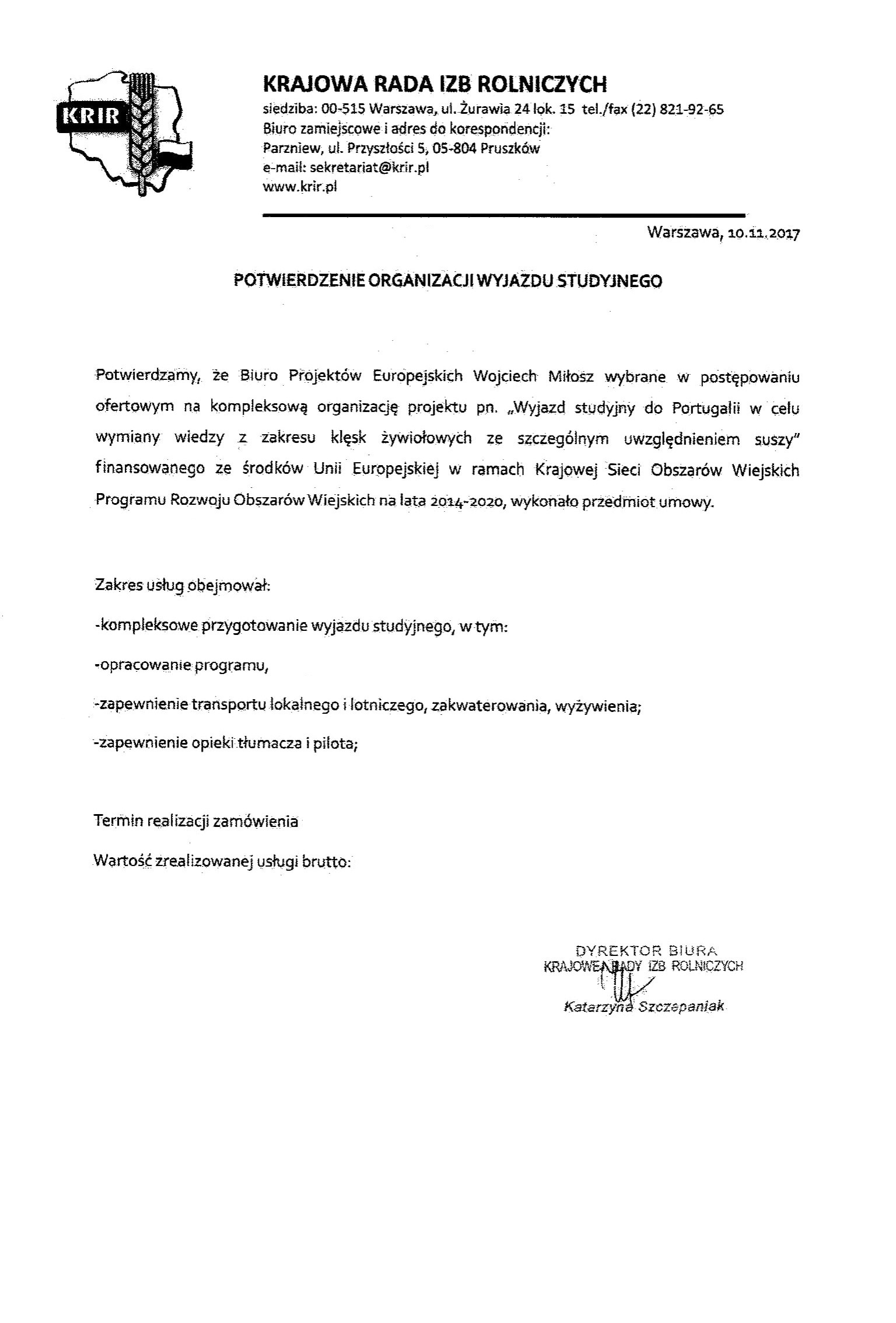 KRIR

KRAJOWA RADA IZB ROLNICZYCH
siedziba: 00-515 Warszawa, ul. Żurawia 24 lok. 15 tel./fax (22) 821-92-65
Biuro zamiejscowe i adres do korespondencji:
Parzniew, ul. Przyszłości 5, 05-804 Pruszków
e-mail: sekretariat@krir.pl
www.krir.pl

Warszawa, 10.11.2017

POTWIERDZENIE ORGANIZACJI WYJAZDU STUDYJNEGO

Potwierdzamy, że Biuro Projektów Europejskich Wojciech Miłosz wybrane w postępowaniu ofertowym na kompleksową organizację projektu pn. „Wyjazd studyjny do Portugalii w celu wymiany wiedzy z zakresu klęsk żywiołowych ze szczególnym uwzględnieniem suszy" finansowanego ze środków Unii Europejskiej w ramach Krajowej Sieci Obszarów Wiejskich Programu Rozwoju Obszarów Wiejskich na lata 2014-2020, wykonało przedmiot umowy.

Zakres usług obejmował:

-kompleksowe przygotowanie wyjazdu studyjnego, w tym:

-opracowanie programu,

-zapewnienie transportu lokalnego i lotniczego, zakwaterowania, wyżywienia;

-zapewnienie opieki tłumacza i pilota;

Termin realizacji zamówienia

Wartość zrealizowanej usługi brutto:

DYREKTOR BIURA
KRAJOWEJ RADY IZB ROLNICZYCH
Katarzyna Szczepaniak